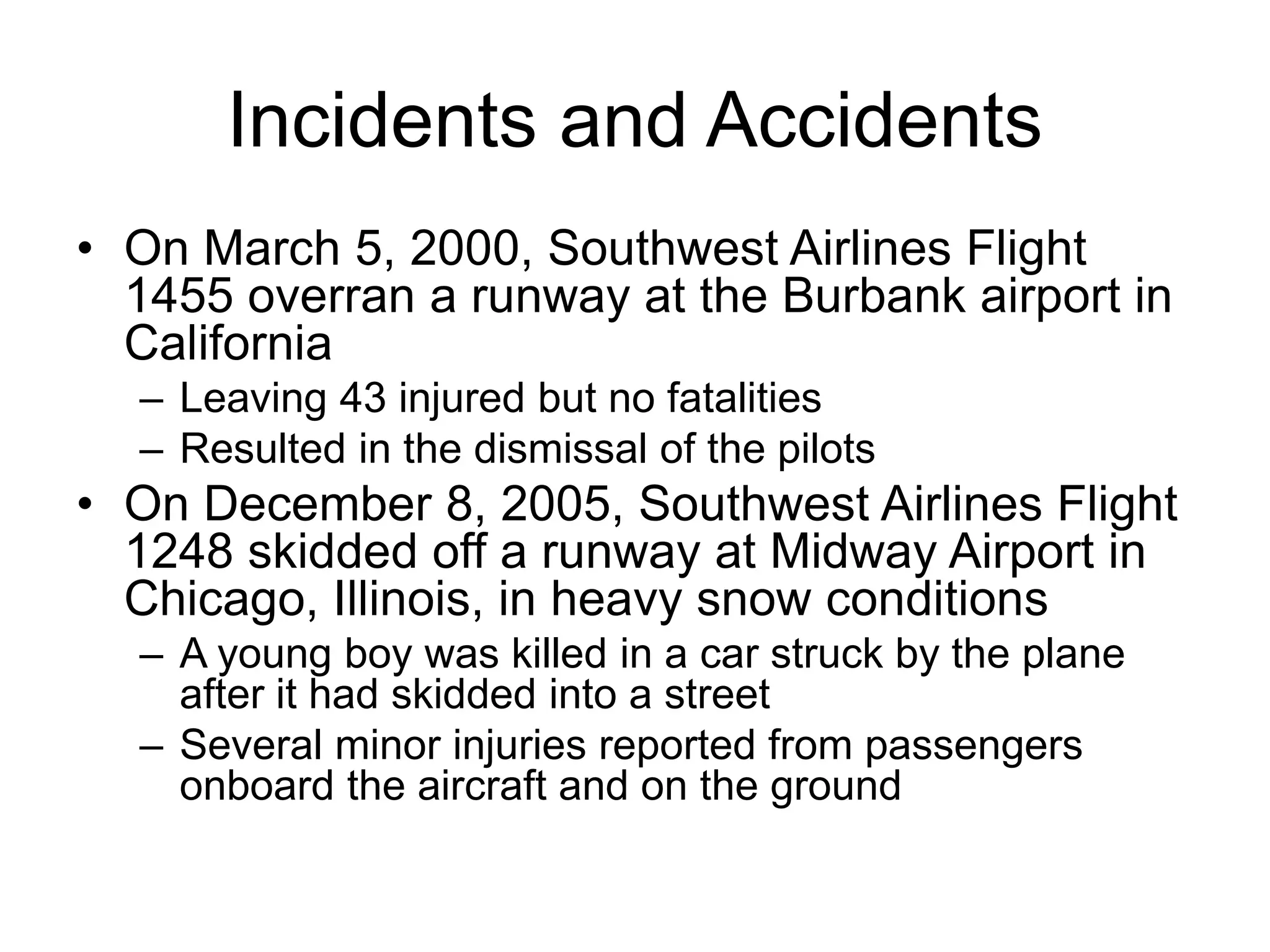 Incidents and Accidents

• On March 5, 2000, Southwest Airlines Flight 1455 overran a runway at the Burbank airport in California
– Leaving 43 injured but no fatalities
– Resulted in the dismissal of the pilots
• On December 8, 2005, Southwest Airlines Flight 1248 skidded off a runway at Midway Airport in Chicago, Illinois, in heavy snow conditions
– A young boy was killed in a car struck by the plane after it had skidded into a street
– Several minor injuries reported from passengers onboard the aircraft and on the ground